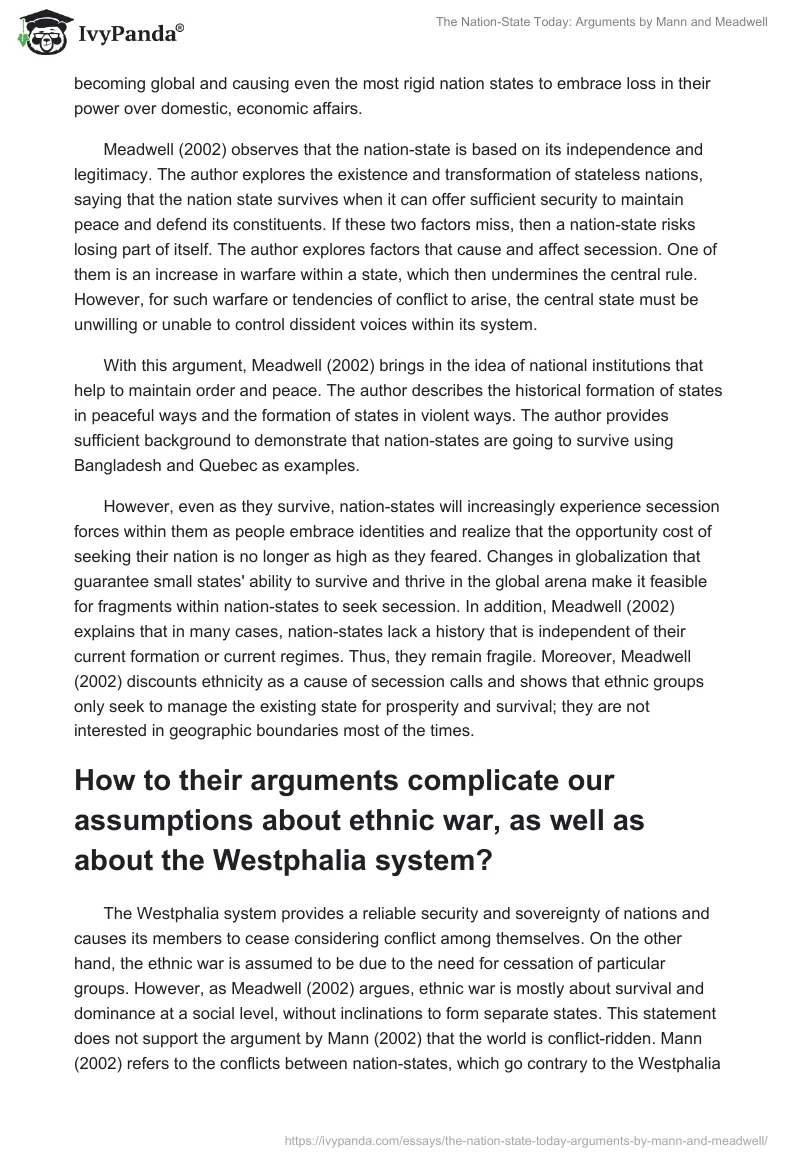 IvyPanda®

The Nation-State Today: Arguments by Mann and Meadwell

becoming global and causing even the most rigid nation states to embrace loss in their power over domestic, economic affairs.

Meadwell (2002) observes that the nation-state is based on its independence and legitimacy. The author explores the existence and transformation of stateless nations, saying that the nation state survives when it can offer sufficient security to maintain peace and defend its constituents. If these two factors miss, then a nation-state risks losing part of itself. The author explores factors that cause and affect secession. One of them is an increase in warfare within a state, which then undermines the central rule. However, for such warfare or tendencies of conflict to arise, the central state must be unwilling or unable to control dissident voices within its system.

With this argument, Meadwell (2002) brings in the idea of national institutions that help to maintain order and peace. The author describes the historical formation of states in peaceful ways and the formation of states in violent ways. The author provides sufficient background to demonstrate that nation-states are going to survive using Bangladesh and Quebec as examples.

However, even as they survive, nation-states will increasingly experience secession forces within them as people embrace identities and realize that the opportunity cost of seeking their nation is no longer as high as they feared. Changes in globalization that guarantee small states' ability to survive and thrive in the global arena make it feasible for fragments within nation-states to seek secession. In addition, Meadwell (2002) explains that in many cases, nation-states lack a history that is independent of their current formation or current regimes. Thus, they remain fragile. Moreover, Meadwell (2002) discounts ethnicity as a cause of secession calls and shows that ethnic groups only seek to manage the existing state for prosperity and survival; they are not interested in geographic boundaries most of the times.

How to their arguments complicate our assumptions about ethnic war, as well as about the Westphalia system?

The Westphalia system provides a reliable security and sovereignty of nations and causes its members to cease considering conflict among themselves. On the other hand, the ethnic war is assumed to be due to the need for cessation of particular groups. However, as Meadwell (2002) argues, ethnic war is mostly about survival and dominance at a social level, without inclinations to form separate states. This statement does not support the argument by Mann (2002) that the world is conflict-ridden. Mann (2002) refers to the conflicts between nation-states, which go contrary to the Westphalia

https://ivypanda.com/essays/the-nation-state-today-arguments-by-mann-and-meadwell/